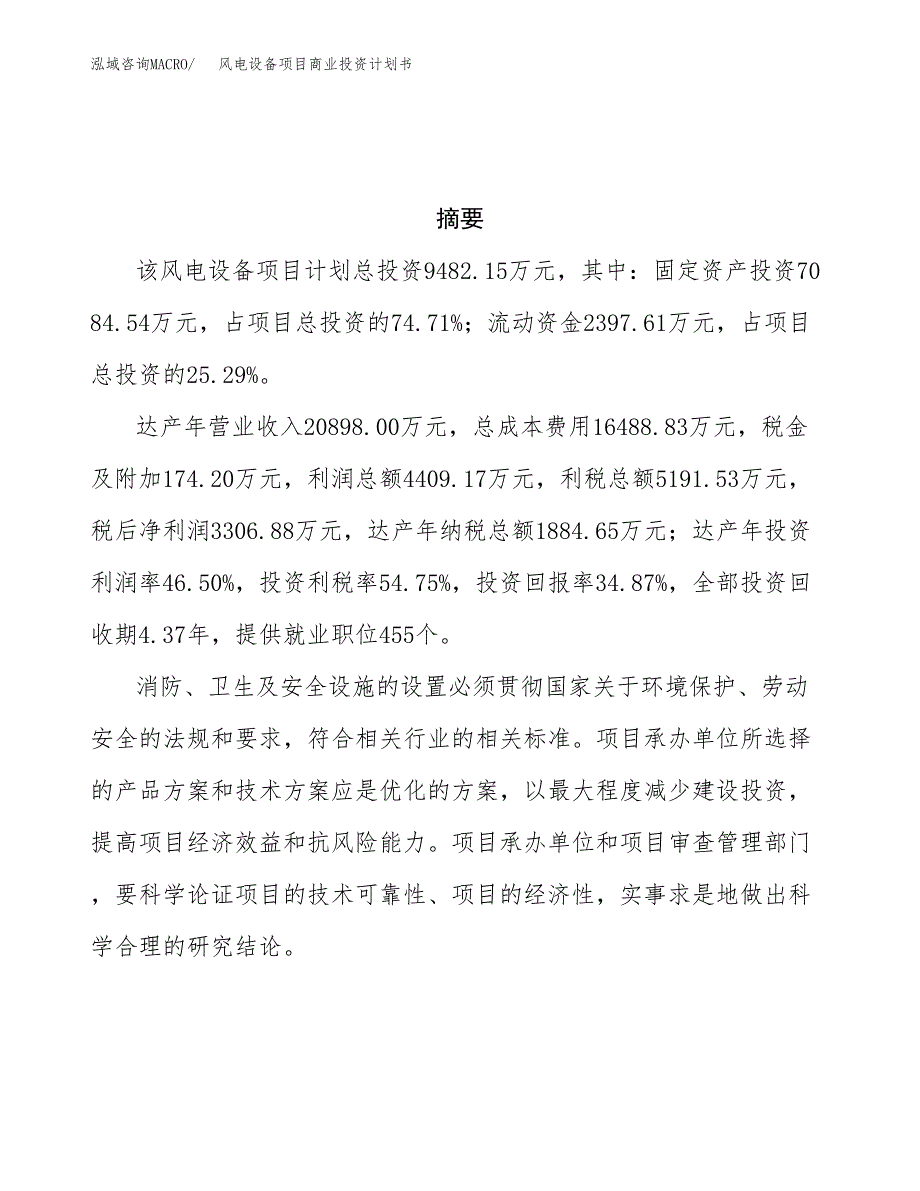 泓域咨询MACRO/　风电设备项目商业投资计划书

摘要

该风电设备项目计划总投资9482.15万元，其中：固定资产投资7084.54万元，占项目总投资的74.71%；流动资金2397.61万元，占项目总投资的25.29%。

达产年营业收入20898.00万元，总成本费用16488.83万元，税金及附加174.20万元，利润总额4409.17万元，利税总额5191.53万元，税后净利润3306.88万元，达产年纳税总额1884.65万元；达产年投资利润率46.50%，投资利税率54.75%，投资回报率34.87%，全部投资回收期4.37年，提供就业职位455个。

消防、卫生及安全设施的设置必须贯彻国家关于环境保护、劳动安全的法规和要求，符合相关行业的相关标准。项目承办单位所选择的产品方案和技术方案应是优化的方案，以最大程度减少建设投资，提高项目经济效益和抗风险能力。项目承办单位和项目审查管理部门，要科学论证项目的技术可靠性、项目的经济性，实事求是地做出科学合理的研究结论。